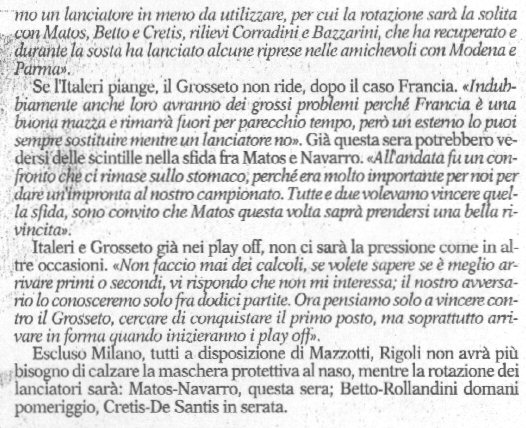 mo un lanciatore in meno da utilizzare, per cui la rotazione sarà la solita con Matos, Betto e Cretis, rilievi Corradini e Bazzarini, che ha recuperato e durante la sosta ha lanciato alcune riprese nelle amichevoli con Modena e Parma».

Se l'Italeri piange, il Grosseto non ride, dopo il caso Francia. «Indubbiamente anche loro avranno dei grossi problemi perché Francia è una buona mazza e rimarrà fuori per parecchio tempo, però un esterno lo puoi sempre sostituire mentre un lanciatore no». Già questa sera potrebbero vedersi delle scintille nella sfida fra Matos e Navarro. «All'andata fu un confronto che ci rimase sullo stomaco, perché era molto importante per noi per dare un'impronta al nostro campionato. Tutte e due volevamo vincere quella sfida, sono convito che Matos questa volta saprà prendersi una bella rivincita».

Italeri e Grosseto già nei play off, non ci sarà la pressione come in altre occasioni. «Non faccio mai dei calcoli, se volete sapere se è meglio arrivare primi o secondi, vi rispondo che non mi interessa; il nostro avversario lo conosceremo solo fra dodici partite. Ora pensiamo solo a vincere contro il Grosseto, cercare di conquistare il primo posto, ma soprattutto arrivare in forma quando inizieranno i play off».

Escluso Milano, tutti a disposizione di Mazzotti, Rigoli non avrà più bisogno di calzare la maschera protettiva al naso, mentre la rotazione dei lanciatori sarà: Matos-Navarro, questa sera; Betto-Rollandini domani pomeriggio, Cretis-De Santis in serata.